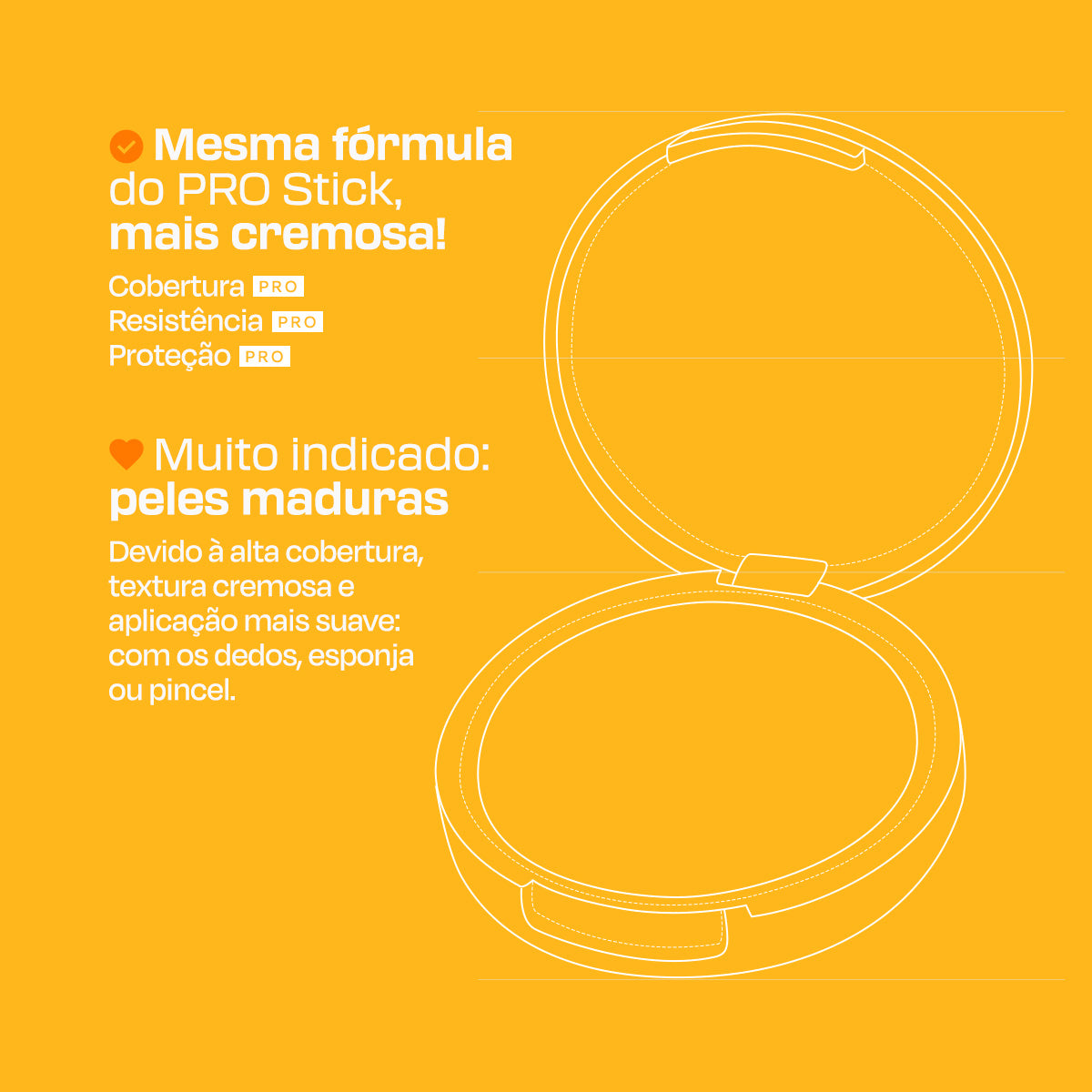 Mesma fórmula do PRO Stick, mais cremosa!

Cobertura PRO
Resistência PRO
Proteção PRO

Muito indicado: peles maduras

Devido à alta cobertura, textura cremosa e aplicação mais suave: com os dedos, esponja ou pincel.